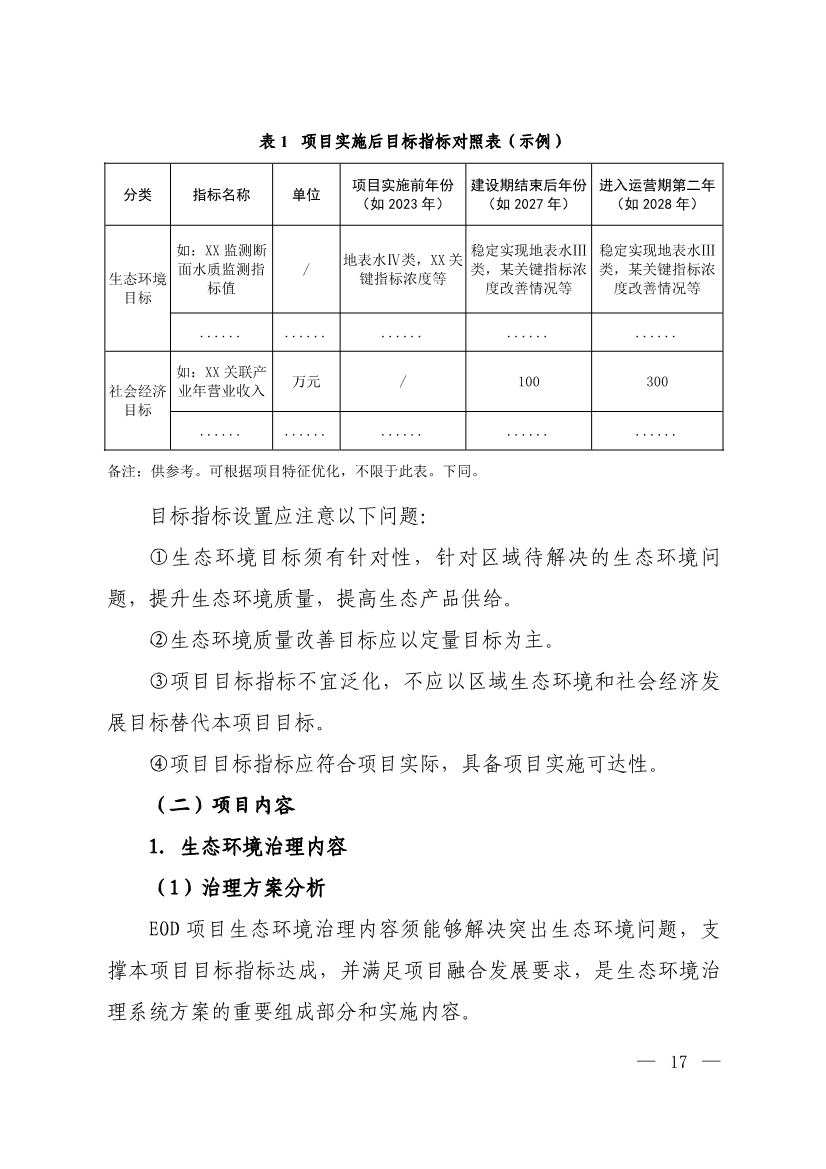 表 1 项目实施后目标指标对照表（示例）

| 分类 | 指标名称 | 单位 | 项目实施前年份（如 2023 年） | 建设期结束后年份（如 2027 年） | 进入运营期第二年（如 2028 年） |
|---|---|---|---|---|---|
| 生态环境目标 | 如：XX 监测断面水质监测指标值 | / | 地表水Ⅳ类，XX 关键指标浓度等 | 稳定实现地表水Ⅲ类，某关键指标浓度改善情况等 | 稳定实现地表水Ⅲ类，某关键指标浓度改善情况等 |
| | ...... | ...... | ...... | ...... | ...... |
| 社会经济目标 | 如：XX 关联产业年营业收入 | 万元 | / | 100 | 300 |
| | ...... | ...... | ...... | ...... | ...... |

备注：供参考。可根据项目特征优化，不限于此表。下同。

目标指标设置应注意以下问题:

①生态环境目标须有针对性，针对区域待解决的生态环境问题，提升生态环境质量，提高生态产品供给。

②生态环境质量改善目标应以定量目标为主。

③项目目标指标不宜泛化，不应以区域生态环境和社会经济发展目标替代本项目目标。

④项目目标指标应符合项目实际，具备项目实施可达性。

（二）项目内容

1. 生态环境治理内容

（1）治理方案分析

EOD 项目生态环境治理内容须能够解决突出生态环境问题，支撑本项目目标指标达成，并满足项目融合发展要求，是生态环境治理系统方案的重要组成部分和实施内容。

— 17 —